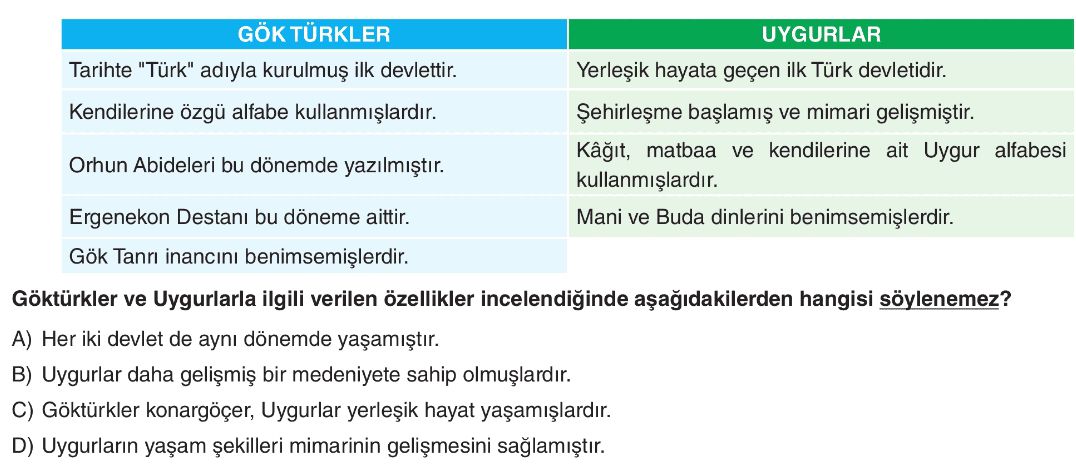 | GÖK TÜRKLER | UYGURLAR |
|---|---|
| Tarihte "Türk" adıyla kurulmuş ilk devlettir. | Yerleşik hayata geçen ilk Türk devletidir. |
| Kendilerine özgü alfabe kullanmışlardır. | Şehirleşme başlamış ve mimari gelişmiştir. |
| Orhun Abideleri bu dönemde yazılmıştır. | Kâğıt, matbaa ve kendilerine ait Uygur alfabesi kullanmışlardır. |
| Ergenekon Destanı bu döneme aittir. | Mani ve Buda dinlerini benimsemişlerdir. |
| Gök Tanrı inancını benimsemişlerdir. | |

Göktürkler ve Uygurlarla ilgili verilen özellikler incelendiğinde aşağıdakilerden hangisi söylenemez?

A) Her iki devlet de aynı dönemde yaşamıştır.

B) Uygurlar daha gelişmiş bir medeniyete sahip olmuşlardır.

C) Göktürkler konargöçer, Uygurlar yerleşik hayat yaşamışlardır.

D) Uygurların yaşam şekilleri mimarinin gelişmesini sağlamıştır.